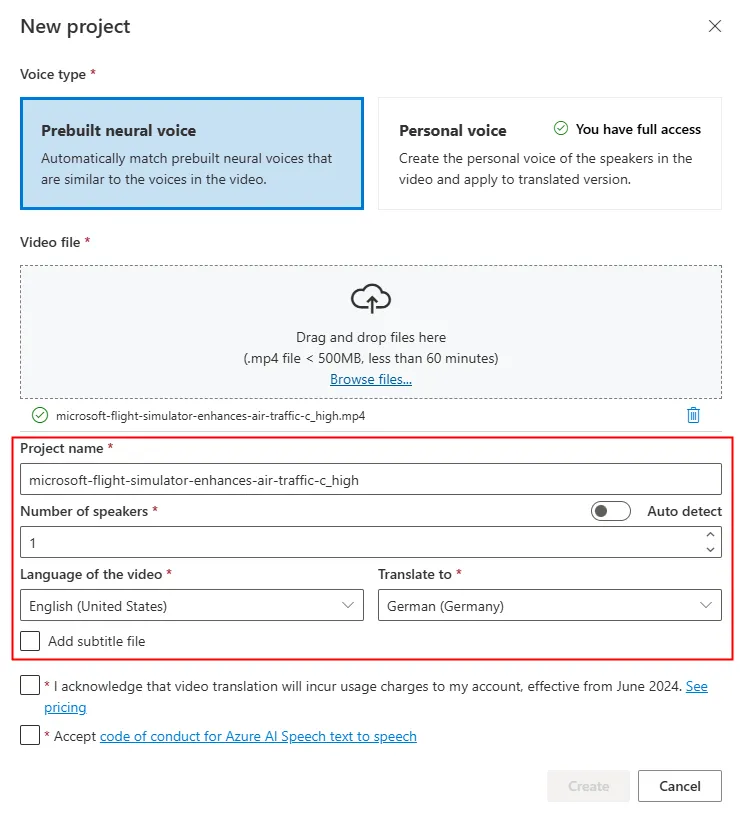 New project

Voice type *

Prebuilt neural voice
Automatically match prebuilt neural voices that are similar to the voices in the video.

Personal voice
You have full access
Create the personal voice of the speakers in the video and apply to translated version.

Video file *

Drag and drop files here
(.mp4 file < 500MB, less than 60 minutes)
Browse files...

microsoft-flight-simulator-enhances-air-traffic-c_high.mp4

Project name *
microsoft-flight-simulator-enhances-air-traffic-c_high

Number of speakers *
Auto detect
1

Language of the video *
English (United States)

Translate to *
German (Germany)

Add subtitle file

* I acknowledge that video translation will incur usage charges to my account, effective from June 2024. See pricing

* Accept code of conduct for Azure AI Speech text to speech

Create
Cancel